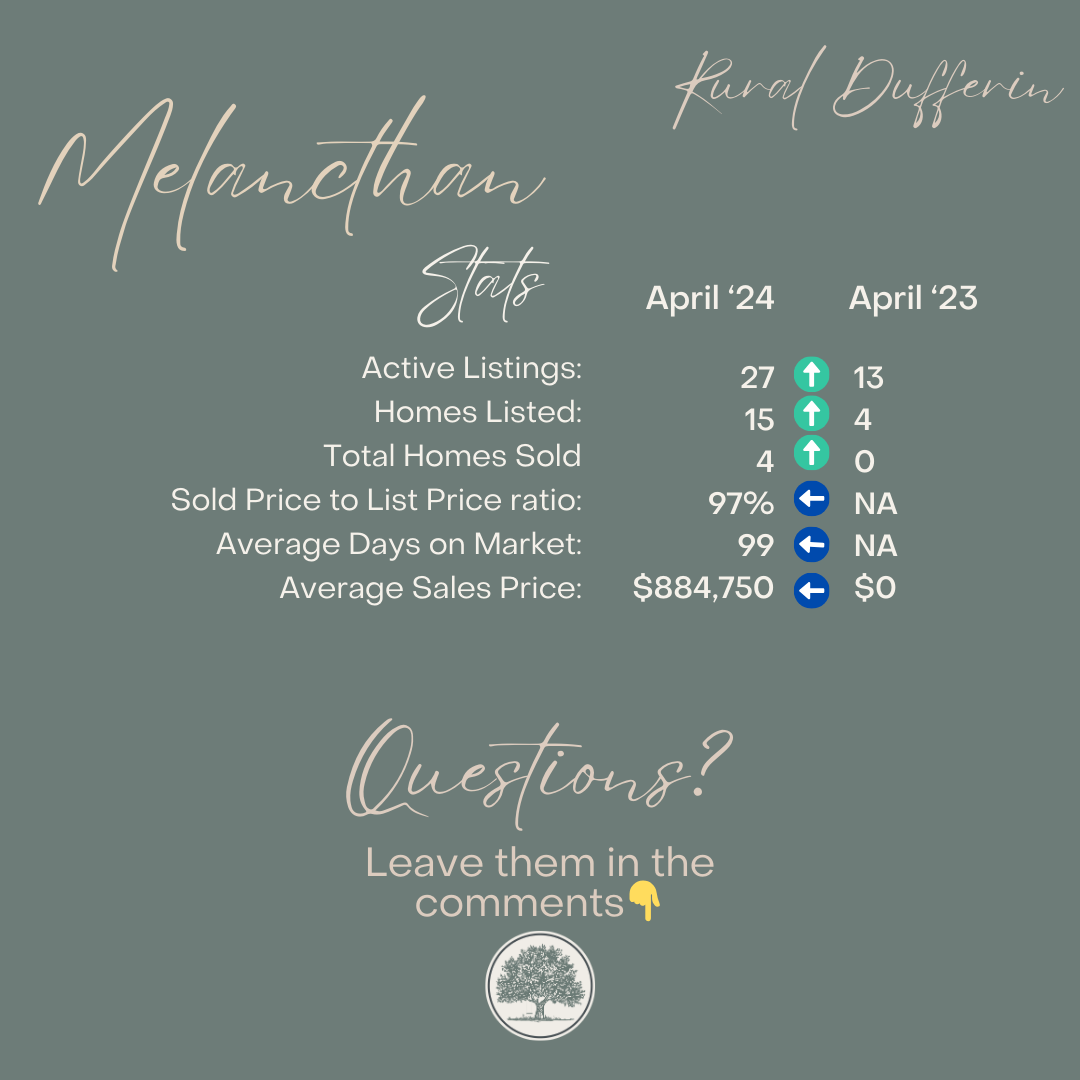 Rural Dufferin

Melancthan

Stats

| | April '24 | | April '23 |
|---|---|---|---|
| Active Listings: | 27 | ↑ | 13 |
| Homes Listed: | 15 | ↑ | 4 |
| Total Homes Sold | 4 | ↑ | 0 |
| Sold Price to List Price ratio: | 97% | ← | NA |
| Average Days on Market: | 99 | ← | NA |
| Average Sales Price: | $884,750 | ← | $0 |

Questions?

Leave them in the comments👇